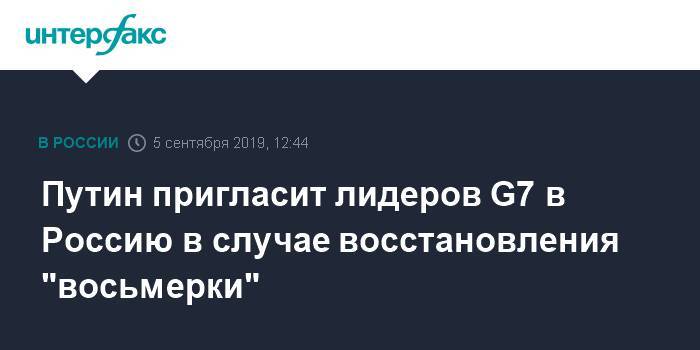 интерфакс

В РОССИИ 5 сентября 2019, 12:44

Путин пригласит лидеров G7 в Россию в случае восстановления "восьмерки"